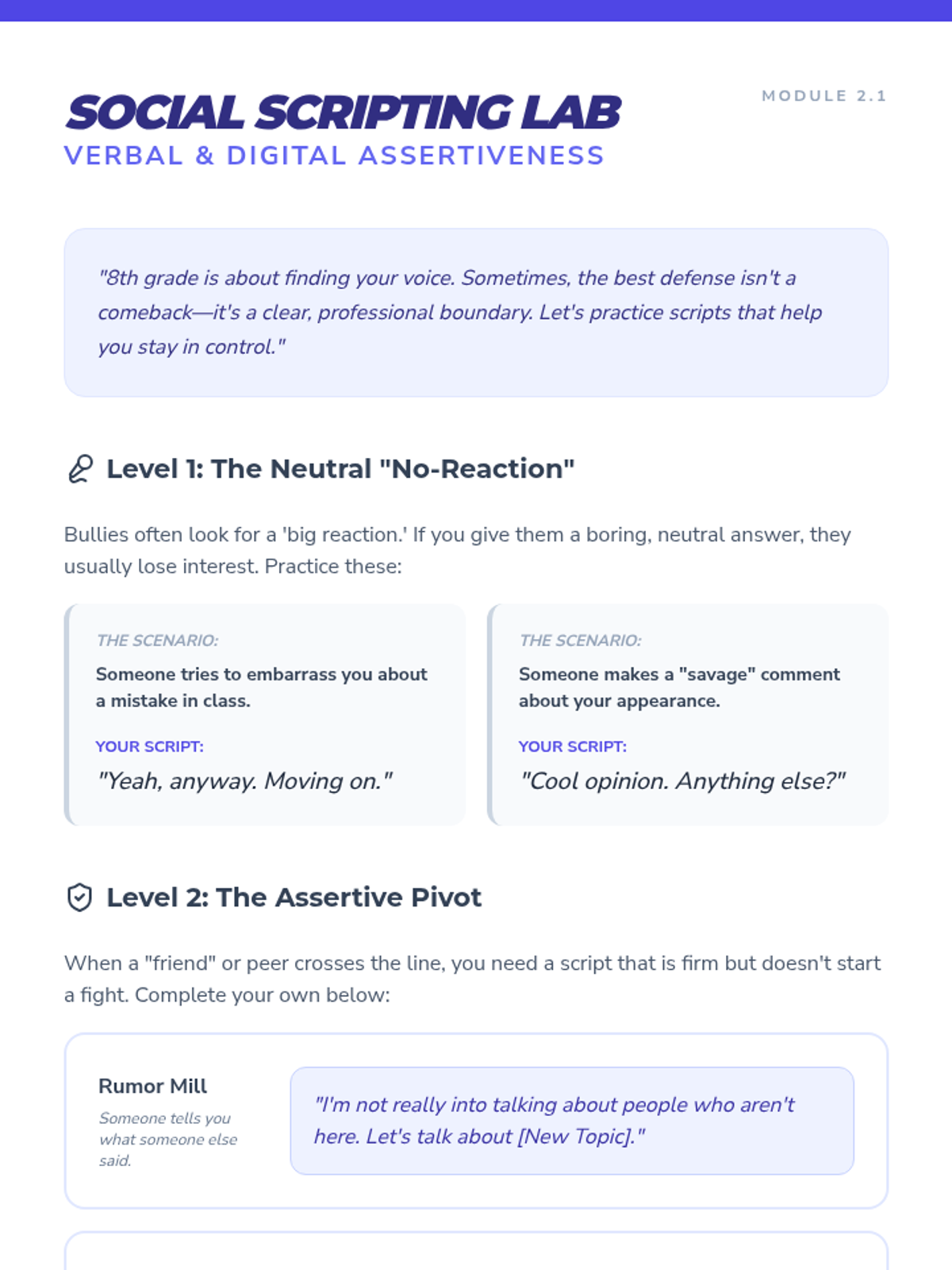 SOCIAL SCRIPTING LAB

VERBAL & DIGITAL ASSERTIVENESS

MODULE 2.1

"8th grade is about finding your voice. Sometimes, the best defense isn't a comeback—it's a clear, professional boundary. Let's practice scripts that help you stay in control."

Level 1: The Neutral "No-Reaction"

Bullies often look for a 'big reaction.' If you give them a boring, neutral answer, they usually lose interest. Practice these:

THE SCENARIO:

Someone tries to embarrass you about a mistake in class.

YOUR SCRIPT:

"Yeah, anyway. Moving on."

THE SCENARIO:

Someone makes a "savage" comment about your appearance.

YOUR SCRIPT:

"Cool opinion. Anything else?"

Level 2: The Assertive Pivot

When a "friend" or peer crosses the line, you need a script that is firm but doesn't start a fight. Complete your own below:

Rumor Mill

Someone tells you what someone else said.

"I'm not really into talking about people who aren't here. Let's talk about [New Topic]."